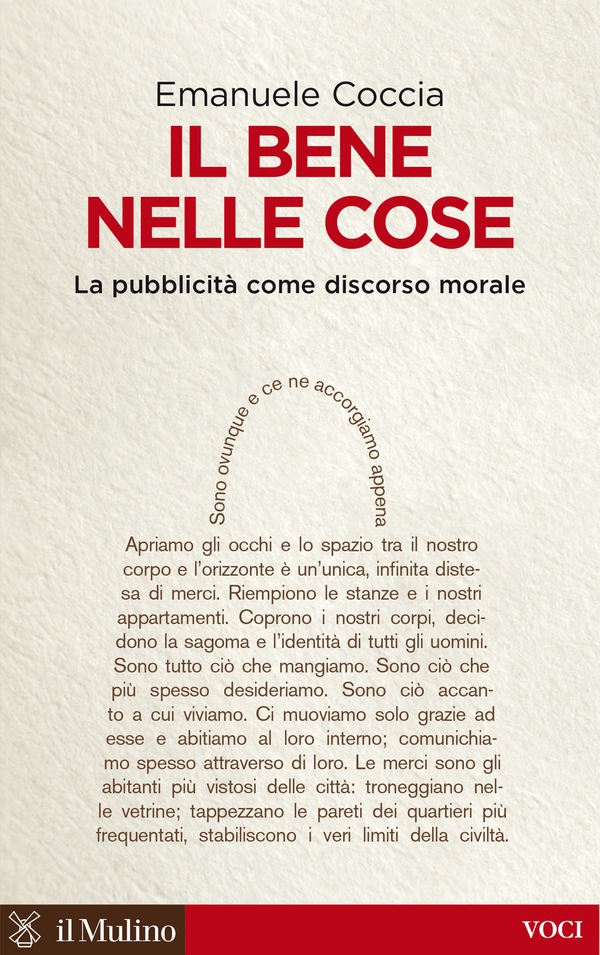 Emanuele Coccia

IL BENE NELLE COSE

La pubblicità come discorso morale

Sono ovunque e ce ne accorgiamo appena

Apriamo gli occhi e lo spazio tra il nostro corpo e l'orizzonte è un'unica, infinita distesa di merci. Riempiono le stanze e i nostri appartamenti. Coprono i nostri corpi, decidono la sagoma e l'identità di tutti gli uomini. Sono tutto ciò che mangiamo. Sono ciò che più spesso desideriamo. Sono ciò accanto a cui viviamo. Ci muoviamo solo grazie ad esse e abitiamo al loro interno; comunichiamo spesso attraverso di loro. Le merci sono gli abitanti più vistosi delle città: troneggiano nelle vetrine; tappezzano le pareti dei quartieri più frequentati, stabiliscono i veri limiti della civiltà.

il Mulino

VOCI